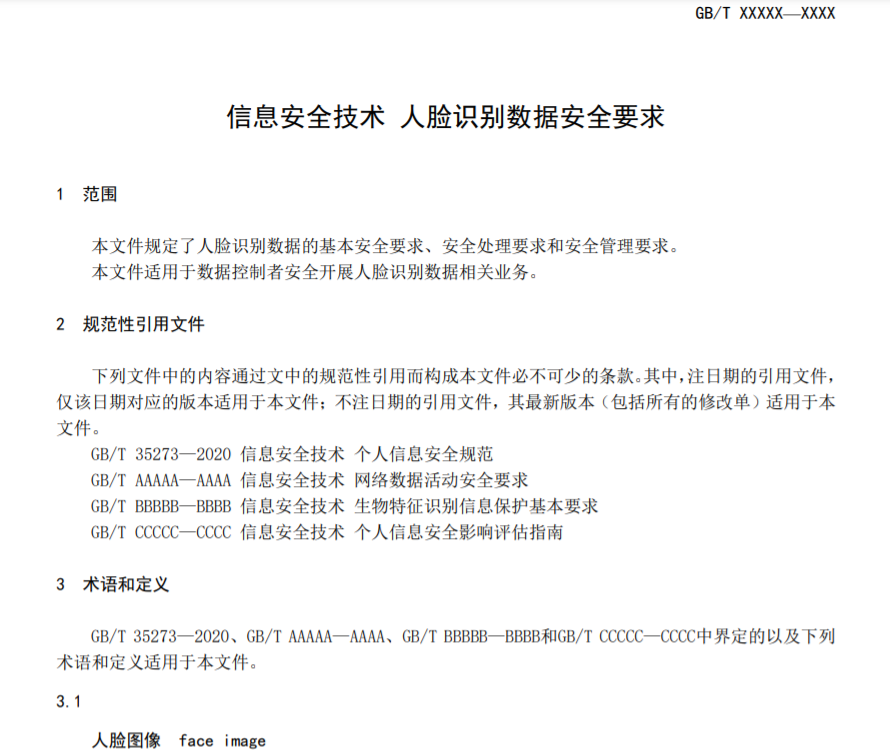 GB/T XXXXX—XXXX

信息安全技术 人脸识别数据安全要求

1 范围

本文件规定了人脸识别数据的基本安全要求、安全处理要求和安全管理要求。
本文件适用于数据控制者安全开展人脸识别数据相关业务。

2 规范性引用文件

下列文件中的内容通过文中的规范性引用而构成本文件必不可少的条款。其中，注日期的引用文件，仅该日期对应的版本适用于本文件；不注日期的引用文件，其最新版本（包括所有的修改单）适用于本文件。

GB/T 35273—2020 信息安全技术 个人信息安全规范
GB/T AAAAA—AAAA 信息安全技术 网络数据活动安全要求
GB/T BBBBB—BBBB 信息安全技术 生物特征识别信息保护基本要求
GB/T CCCCC—CCCC 信息安全技术 个人信息安全影响评估指南

3 术语和定义

GB/T 35273—2020、GB/T AAAAA—AAAA、GB/T BBBBB—BBBB和GB/T CCCCC—CCCC中界定的以及下列术语和定义适用于本文件。

3.1

人脸图像 face image